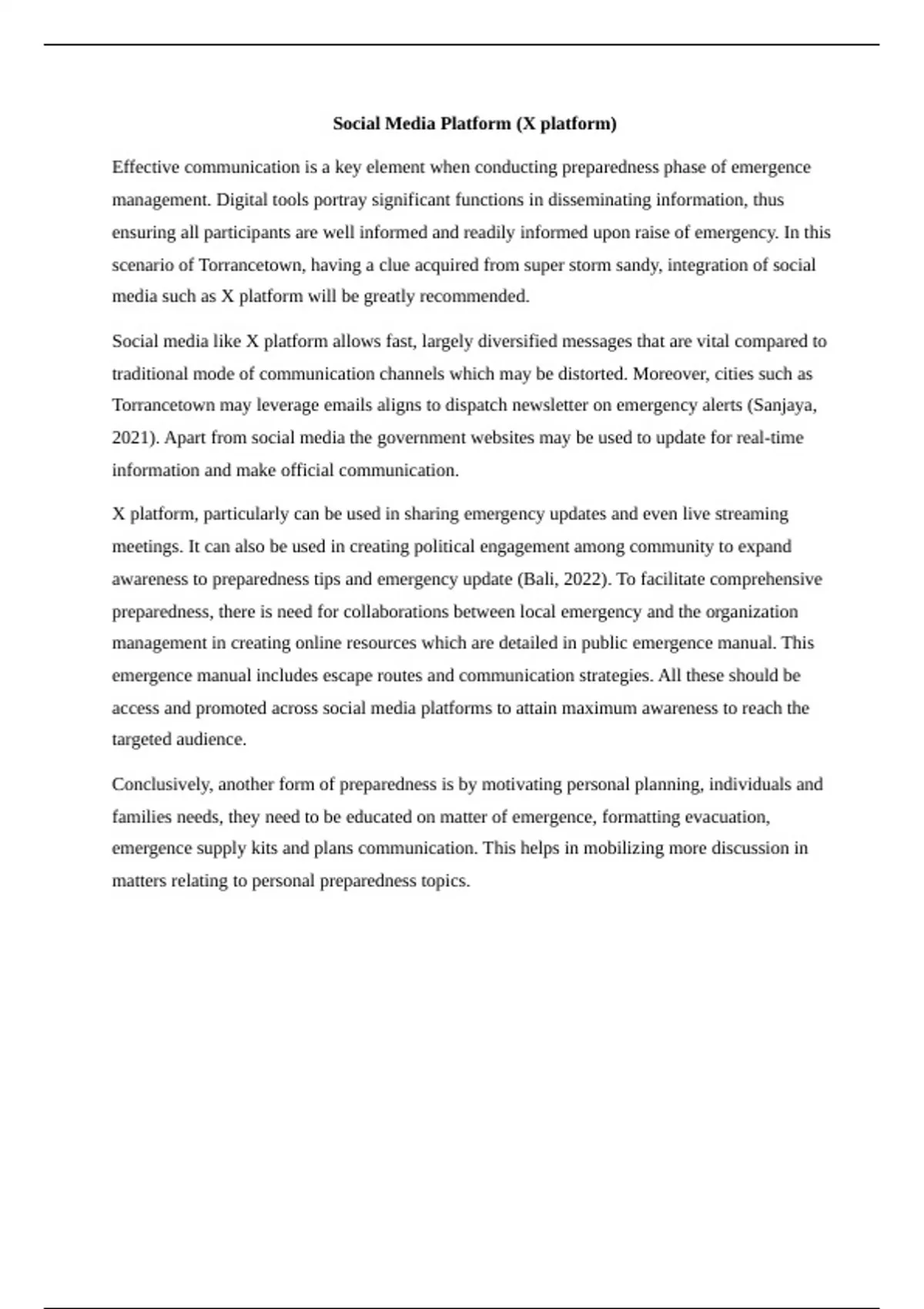 Social Media Platform (X platform)

Effective communication is a key element when conducting preparedness phase of emergence management. Digital tools portray significant functions in disseminating information, thus ensuring all participants are well informed and readily informed upon raise of emergency. In this scenario of Torrancetown, having a clue acquired from super storm sandy, integration of social media such as X platform will be greatly recommended.

Social media like X platform allows fast, largely diversified messages that are vital compared to traditional mode of communication channels which may be distorted. Moreover, cities such as Torrancetown may leverage emails aligns to dispatch newsletter on emergency alerts (Sanjaya, 2021). Apart from social media the government websites may be used to update for real-time information and make official communication.

X platform, particularly can be used in sharing emergency updates and even live streaming meetings. It can also be used in creating political engagement among community to expand awareness to preparedness tips and emergency update (Bali, 2022). To facilitate comprehensive preparedness, there is need for collaborations between local emergency and the organization management in creating online resources which are detailed in public emergence manual. This emergence manual includes escape routes and communication strategies. All these should be access and promoted across social media platforms to attain maximum awareness to reach the targeted audience.

Conclusively, another form of preparedness is by motivating personal planning, individuals and families needs, they need to be educated on matter of emergence, formatting evacuation, emergence supply kits and plans communication. This helps in mobilizing more discussion in matters relating to personal preparedness topics.